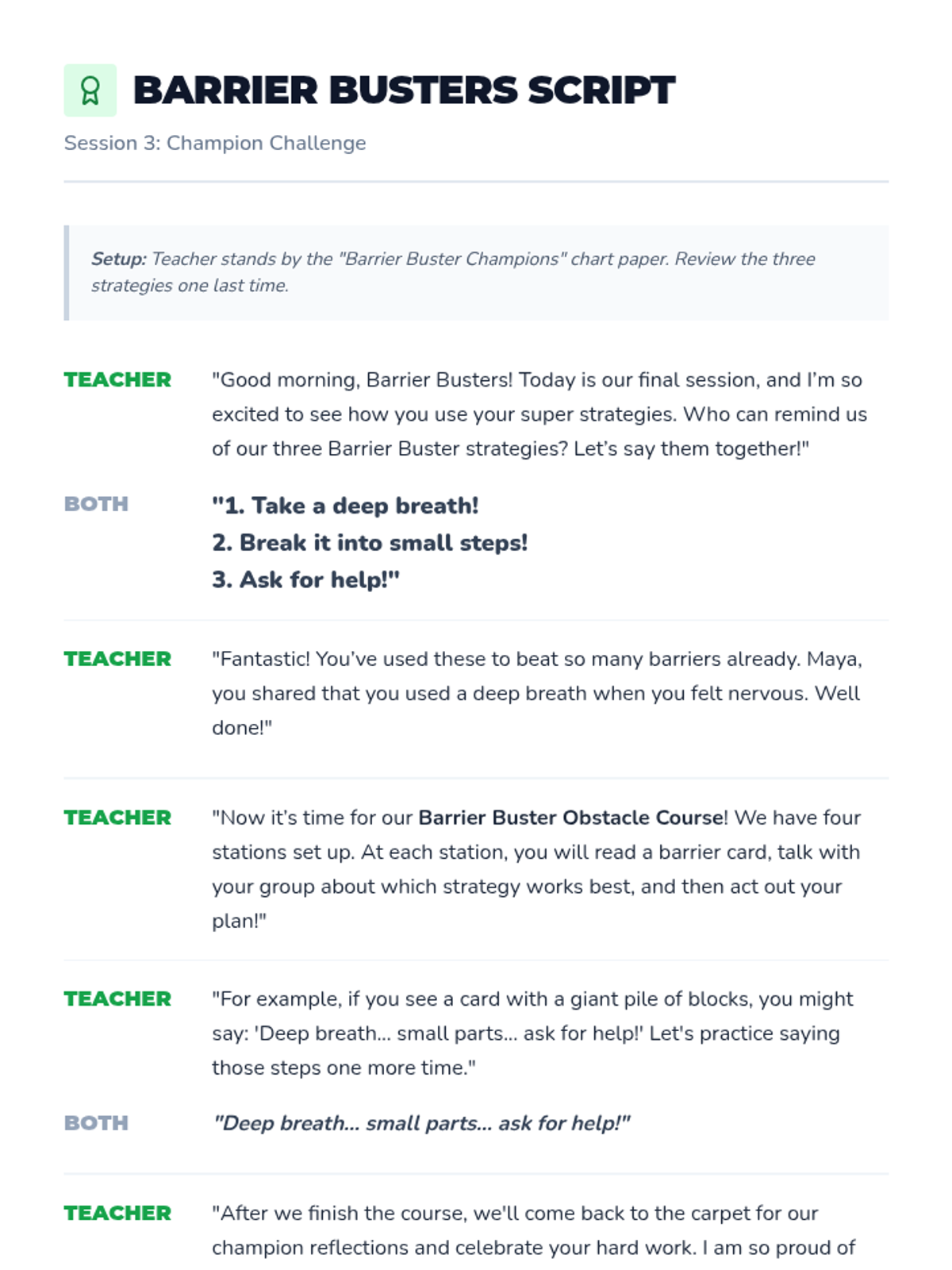 BARRIER BUSTERS SCRIPT

Session 3: Champion Challenge

Setup: Teacher stands by the "Barrier Buster Champions" chart paper. Review the three strategies one last time.

TEACHER "Good morning, Barrier Busters! Today is our final session, and I'm so excited to see how you use your super strategies. Who can remind us of our three Barrier Buster strategies? Let's say them together!"

BOTH "1. Take a deep breath!
2. Break it into small steps!
3. Ask for help!"

TEACHER "Fantastic! You've used these to beat so many barriers already. Maya, you shared that you used a deep breath when you felt nervous. Well done!"

TEACHER "Now it's time for our Barrier Buster Obstacle Course! We have four stations set up. At each station, you will read a barrier card, talk with your group about which strategy works best, and then act out your plan!"

TEACHER "For example, if you see a card with a giant pile of blocks, you might say: 'Deep breath... small parts... ask for help!' Let's practice saying those steps one more time."

BOTH "Deep breath... small parts... ask for help!"

TEACHER "After we finish the course, we'll come back to the carpet for our champion reflections and celebrate your hard work. I am so proud of